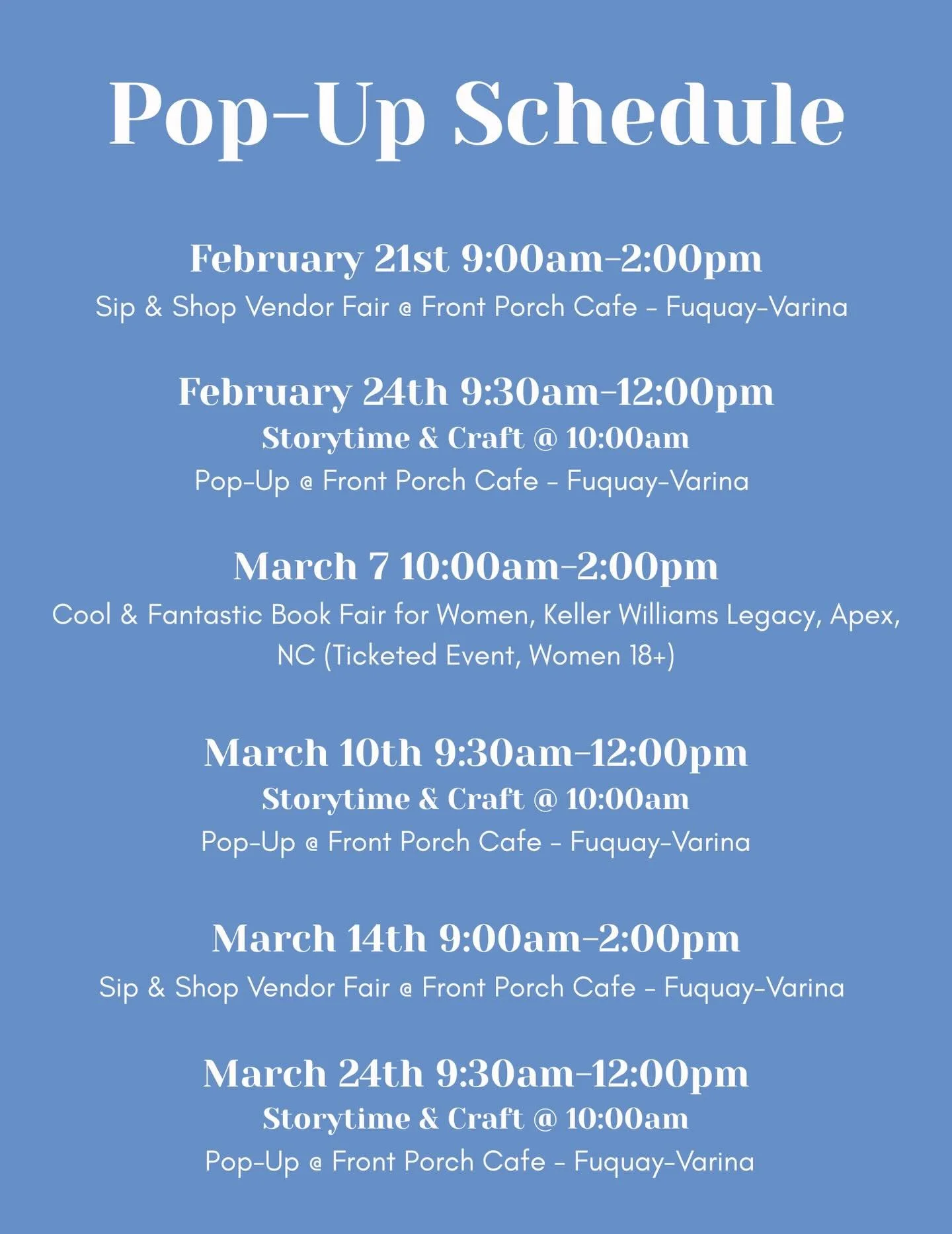 Pop-Up Schedule

February 21st 9:00am-2:00pm
Sip & Shop Vendor Fair @ Front Porch Cafe - Fuquay-Varina

February 24th 9:30am-12:00pm
Storytime & Craft @ 10:00am
Pop-Up @ Front Porch Cafe - Fuquay-Varina

March 7 10:00am-2:00pm
Cool & Fantastic Book Fair for Women, Keller Williams Legacy, Apex, NC (Ticketed Event, Women 18+)

March 10th 9:30am-12:00pm
Storytime & Craft @ 10:00am
Pop-Up @ Front Porch Cafe - Fuquay-Varina

March 14th 9:00am-2:00pm
Sip & Shop Vendor Fair @ Front Porch Cafe - Fuquay-Varina

March 24th 9:30am-12:00pm
Storytime & Craft @ 10:00am
Pop-Up @ Front Porch Cafe - Fuquay-Varina